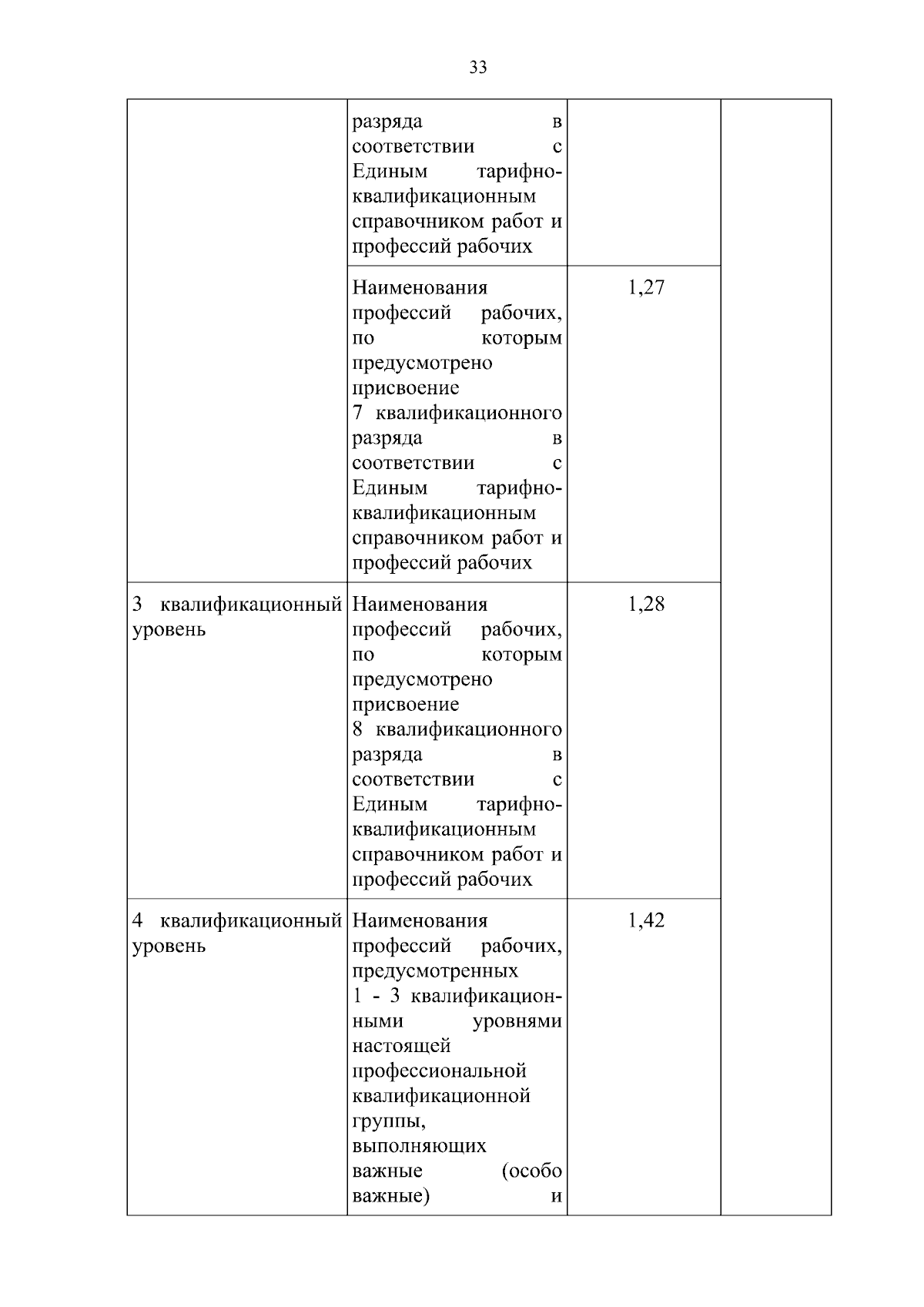 33

| | | | |
|---|---|---|---|
| | разряда в соответствии с Единым тарифно-квалификационным справочником работ и профессий рабочих | | |
| | Наименования профессий рабочих, по которым предусмотрено присвоение 7 квалификационного разряда в соответствии с Единым тарифно-квалификационным справочником работ и профессий рабочих | 1,27 | |
| 3 квалификационный уровень | Наименования профессий рабочих, по которым предусмотрено присвоение 8 квалификационного разряда в соответствии с Единым тарифно-квалификационным справочником работ и профессий рабочих | 1,28 | |
| 4 квалификационный уровень | Наименования профессий рабочих, предусмотренных 1 - 3 квалификационными уровнями настоящей профессиональной квалификационной группы, выполняющих важные (особо важные) и | 1,42 | |